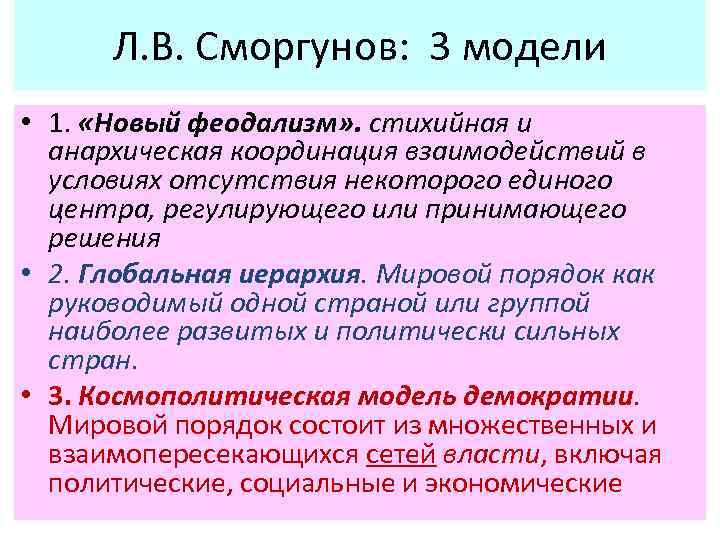 Л.В. Сморгунов: 3 модели

• 1. «Новый феодализм». стихийная и анархическая координация взаимодействий в условиях отсутствия некоторого единого центра, регулирующего или принимающего решения

• 2. Глобальная иерархия. Мировой порядок как руководимый одной страной или группой наиболее развитых и политически сильных стран.

• 3. Космополитическая модель демократии. Мировой порядок состоит из множественных и взаимопересекающихся сетей власти, включая политические, социальные и экономические